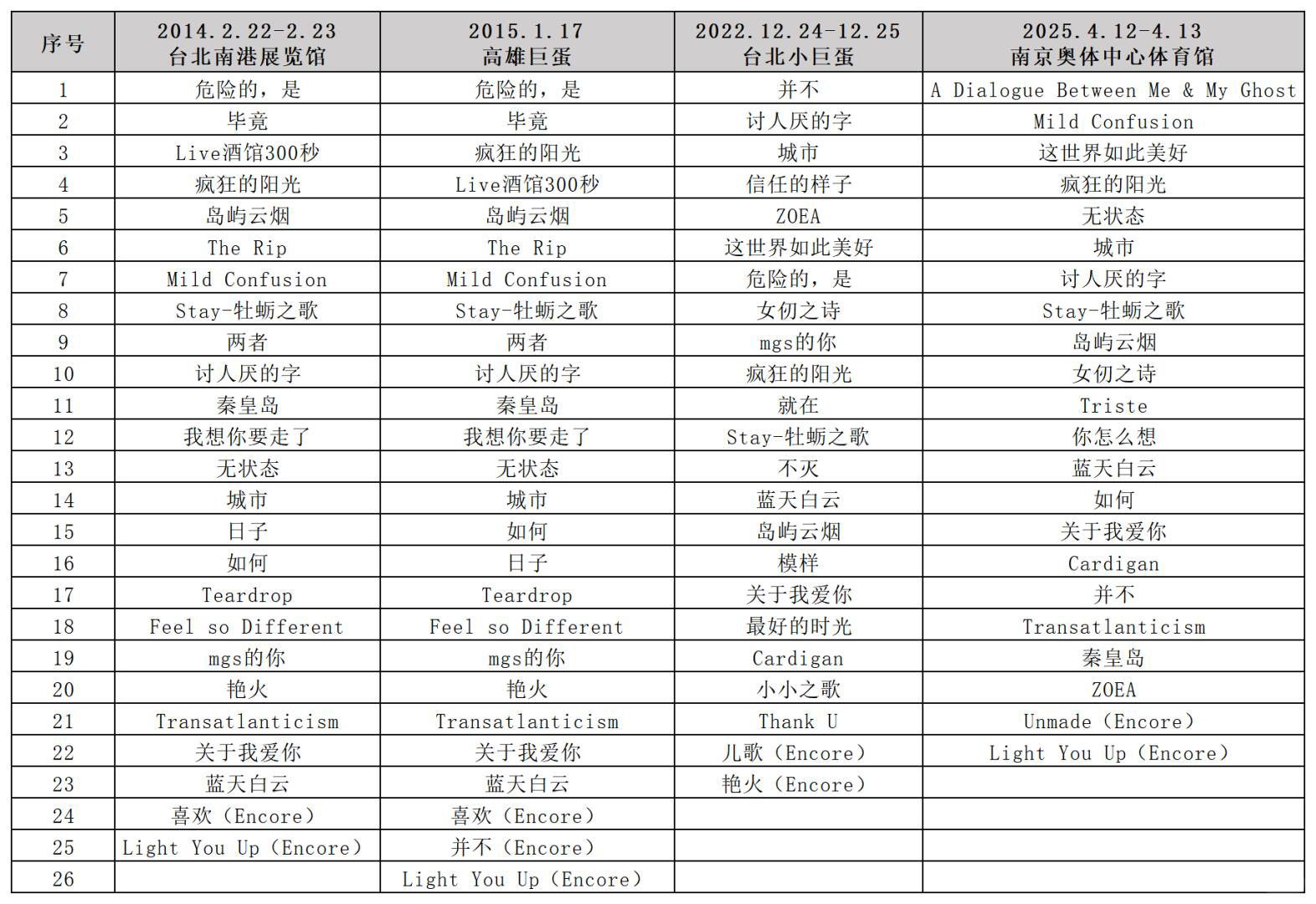 | 序号 | 2014.2.22-2.23 台北南港展览馆 | 2015.1.17 高雄巨蛋 | 2022.12.24-12.25 台北小巨蛋 | 2025.4.12-4.13 南京奥体中心体育馆 |
|---|---|---|---|---|
| 1 | 危险的，是 | 危险的，是 | 并不 | A Dialogue Between Me & My Ghost |
| 2 | 毕竟 | 毕竟 | 讨人厌的字 | Mild Confusion |
| 3 | Live酒馆300秒 | 疯狂的阳光 | 城市 | 这世界如此美好 |
| 4 | 疯狂的阳光 | Live酒馆300秒 | 信任的样子 | 疯狂的阳光 |
| 5 | 岛屿云烟 | 岛屿云烟 | ZOEA | 无状态 |
| 6 | The Rip | The Rip | 这世界如此美好 | 城市 |
| 7 | Mild Confusion | Mild Confusion | 危险的，是 | 讨人厌的字 |
| 8 | Stay-牡蛎之歌 | Stay-牡蛎之歌 | 女仞之诗 | Stay-牡蛎之歌 |
| 9 | 两者 | 两者 | mgs的你 | 岛屿云烟 |
| 10 | 讨人厌的字 | 讨人厌的字 | 疯狂的阳光 | 女仞之诗 |
| 11 | 秦皇岛 | 秦皇岛 | 就在 | Triste |
| 12 | 我想你要走了 | 我想你要走了 | Stay-牡蛎之歌 | 你怎么想 |
| 13 | 无状态 | 无状态 | 不灭 | 蓝天白云 |
| 14 | 城市 | 城市 | 蓝天白云 | 如何 |
| 15 | 日子 | 如何 | 岛屿云烟 | 关于我爱你 |
| 16 | 如何 | 日子 | 模样 | Cardigan |
| 17 | Teardrop | Teardrop | 关于我爱你 | 并不 |
| 18 | Feel so Different | Feel so Different | 最好的时光 | Transatlanticism |
| 19 | mgs的你 | mgs的你 | Cardigan | 秦皇岛 |
| 20 | 艳火 | 艳火 | 小小之歌 | ZOEA |
| 21 | Transatlanticism | Transatlanticism | Thank U | Unmade（Encore） |
| 22 | 关于我爱你 | 关于我爱你 | 儿歌（Encore） | Light You Up（Encore） |
| 23 | 蓝天白云 | 蓝天白云 | 艳火（Encore） | |
| 24 | 喜欢（Encore） | 喜欢（Encore） | | |
| 25 | Light You Up（Encore） | 并不（Encore） | | |
| 26 | | Light You Up（Encore） | | |